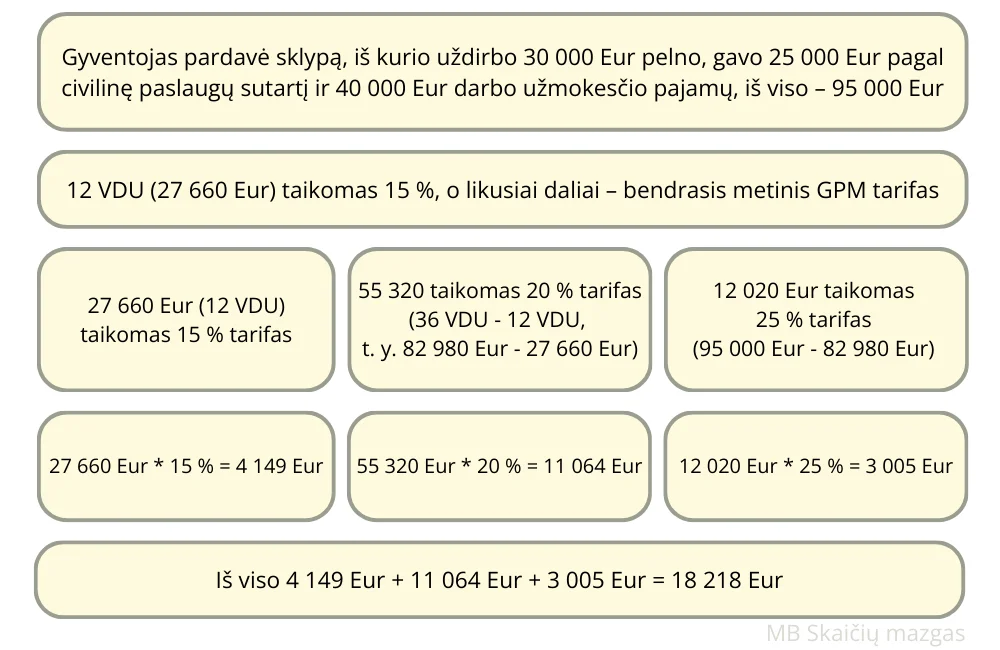 Gyventojas pardavė sklypą, iš kurio uždirbo 30 000 Eur pelno, gavo 25 000 Eur pagal civilinę paslaugų sutartį ir 40 000 Eur darbo užmokesčio pajamų, iš viso – 95 000 Eur

12 VDU (27 660 Eur) taikomas 15 %, o likusiai daliai – bendrasis metinis GPM tarifas

27 660 Eur (12 VDU) taikomas 15 % tarifas

55 320 taikomas 20 % tarifas (36 VDU - 12 VDU, t. y. 82 980 Eur - 27 660 Eur)

12 020 Eur taikomas 25 % tarifas (95 000 Eur - 82 980 Eur)

27 660 Eur * 15 % = 4 149 Eur

55 320 Eur * 20 % = 11 064 Eur

12 020 Eur * 25 % = 3 005 Eur

Iš viso 4 149 Eur + 11 064 Eur + 3 005 Eur = 18 218 Eur

MB Skaičių mazgas